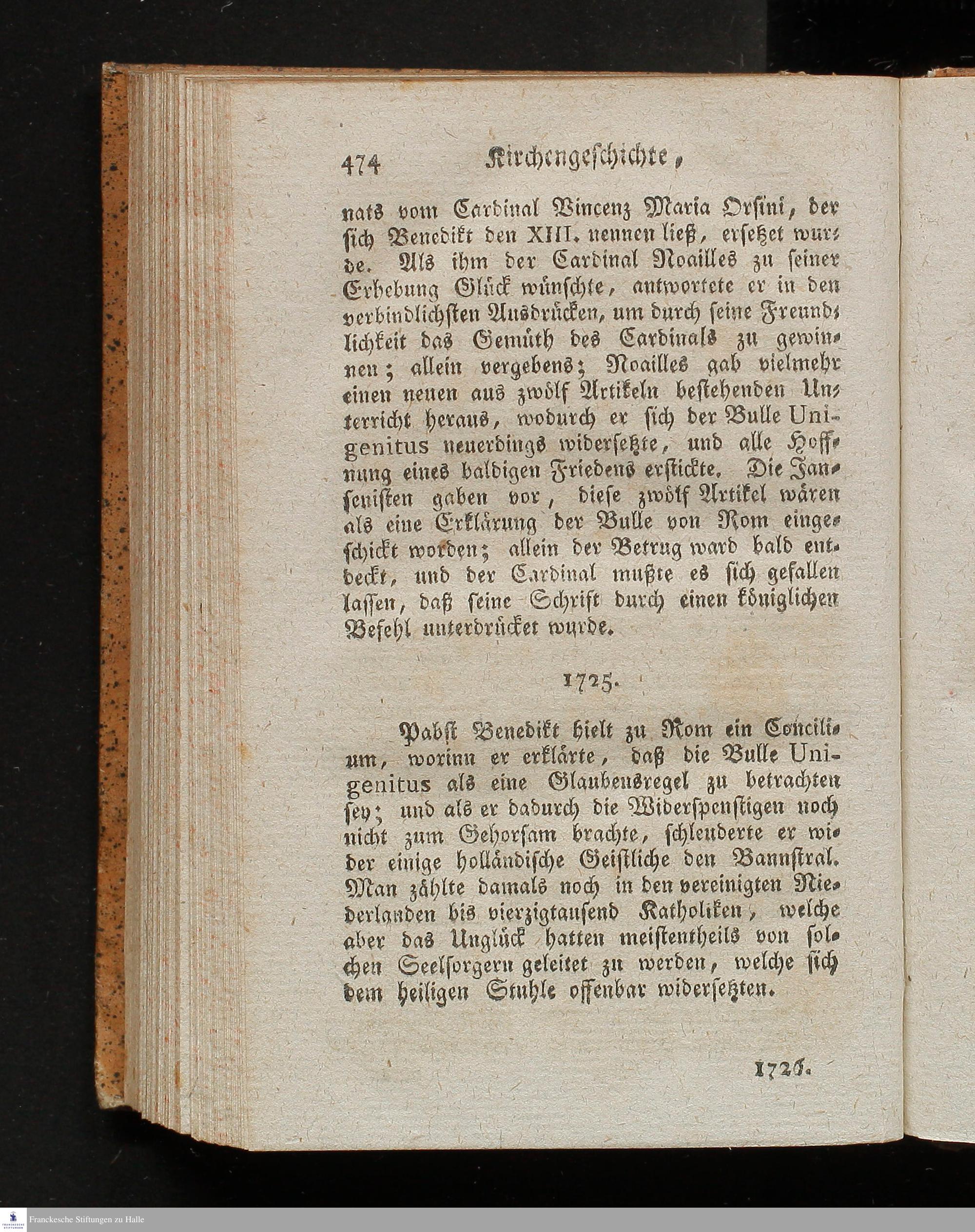 474 Kirchengeschichte,

nats vom Cardinal Vincenz Maria Orsini, der sich Benedikt den XIII. nennen ließ, ersetzet wurde. Als ihm der Cardinal Noailles zu seiner Erhebung Glück wünschte, antwortete er in den verbindlichsten Ausdrücken, um durch seine Freundlichkeit das Gemüth des Cardinals zu gewinnen; allein vergebens; Noailles gab vielmehr einen neuen aus zwölf Artikeln bestehenden Unterricht heraus, wodurch er sich der Bulle Unigenitus neuerdings widersetzte, und alle Hoffnung eines baldigen Friedens erstickte. Die Jansenisten gaben vor, diese zwölf Artikel wären als eine Erklärung der Bulle von Rom eingeschickt worden; allein der Betrug ward bald entdeckt, und der Cardinal mußte es sich gefallen lassen, daß seine Schrift durch einen königlichen Befehl unterdrücket wurde.

1725.

Pabst Benedikt hielt zu Rom ein Concilium, worinn er erklärte, daß die Bulle Unigenitus als eine Glaubensregel zu betrachten sey; und als er dadurch die Widerspenstigen noch nicht zum Gehorsam brachte, schleuderte er wider einige holländische Geistliche den Bannstral. Man zählte damals noch in den vereinigten Niederlanden bis vierzigtausend Katholiken, welche aber das Unglück hatten meistentheils von solchen Seelsorgern geleitet zu werden, welche sich dem heiligen Stuhle offenbar widersetzten.

1726.

Franckesche Stiftungen zu Halle